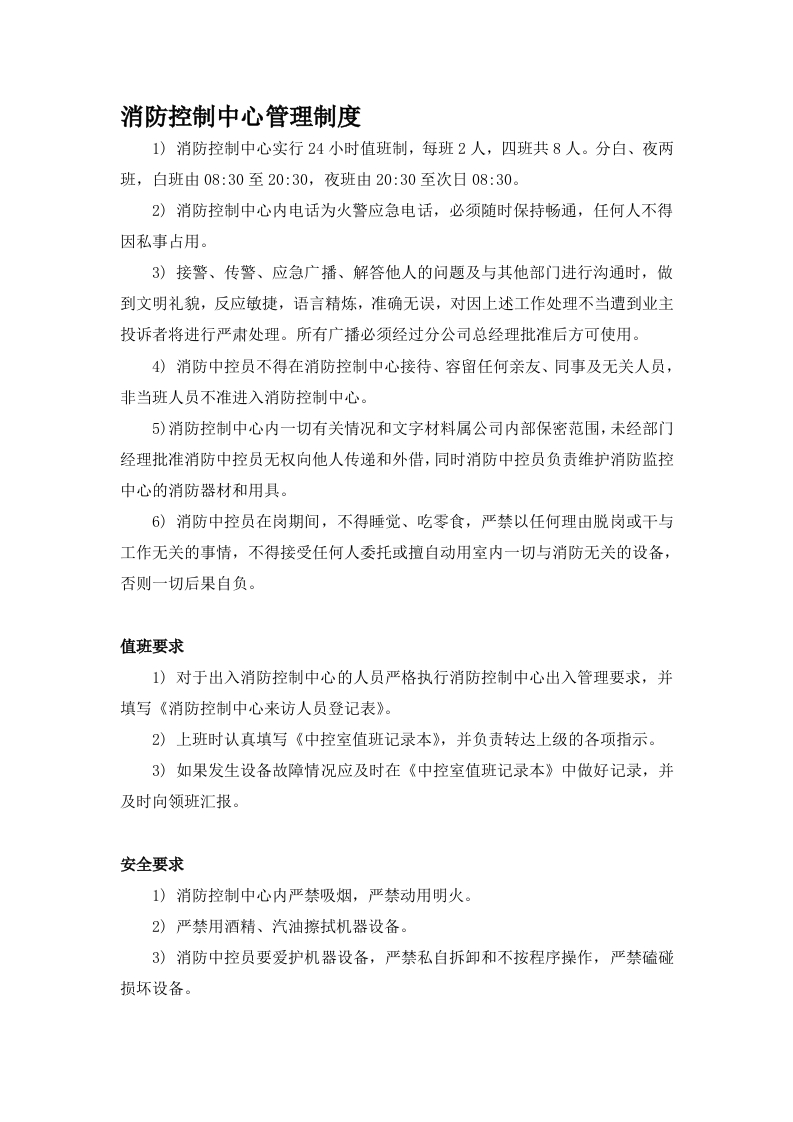 消防控制中心管理制度

1）消防控制中心实行24小时值班制，每班2人，四班共8人。分白、夜两班，白班由08:30至20:30，夜班由20:30至次日08:30。

2）消防控制中心内电话为火警应急电话，必须随时保持畅通，任何人不得因私事占用。

3）接警、传警、应急广播、解答他人的问题及与其他部门进行沟通时，做到文明礼貌，反应敏捷，语言精炼，准确无误，对因上述工作处理不当遭到业主投诉者将进行严肃处理。所有广播必须经过分公司总经理批准后方可使用。

4）消防中控员不得在消防控制中心接待、容留任何亲友、同事及无关人员，非当班人员不准进入消防控制中心。

5)消防控制中心内一切有关情况和文字材料属公司内部保密范围，未经部门经理批准消防中控员无权向他人传递和外借，同时消防中控员负责维护消防监控中心的消防器材和用具。

6）消防中控员在岗期间，不得睡觉、吃零食，严禁以任何理由脱岗或干与工作无关的事情，不得接受任何人委托或擅自动用室内一切与消防无关的设备，否则一切后果自负。

值班要求

1）对于出入消防控制中心的人员严格执行消防控制中心出入管理要求，并填写《消防控制中心来访人员登记表》。

2）上班时认真填写《中控室值班记录本》，并负责转达上级的各项指示。

3）如果发生设备故障情况应及时在《中控室值班记录本》中做好记录，并及时向领班汇报。

安全要求

1）消防控制中心内严禁吸烟，严禁动用明火。

2）严禁用酒精、汽油擦拭机器设备。

3）消防中控员要爱护机器设备，严禁私自拆卸和不按程序操作，严禁磕碰损坏设备。